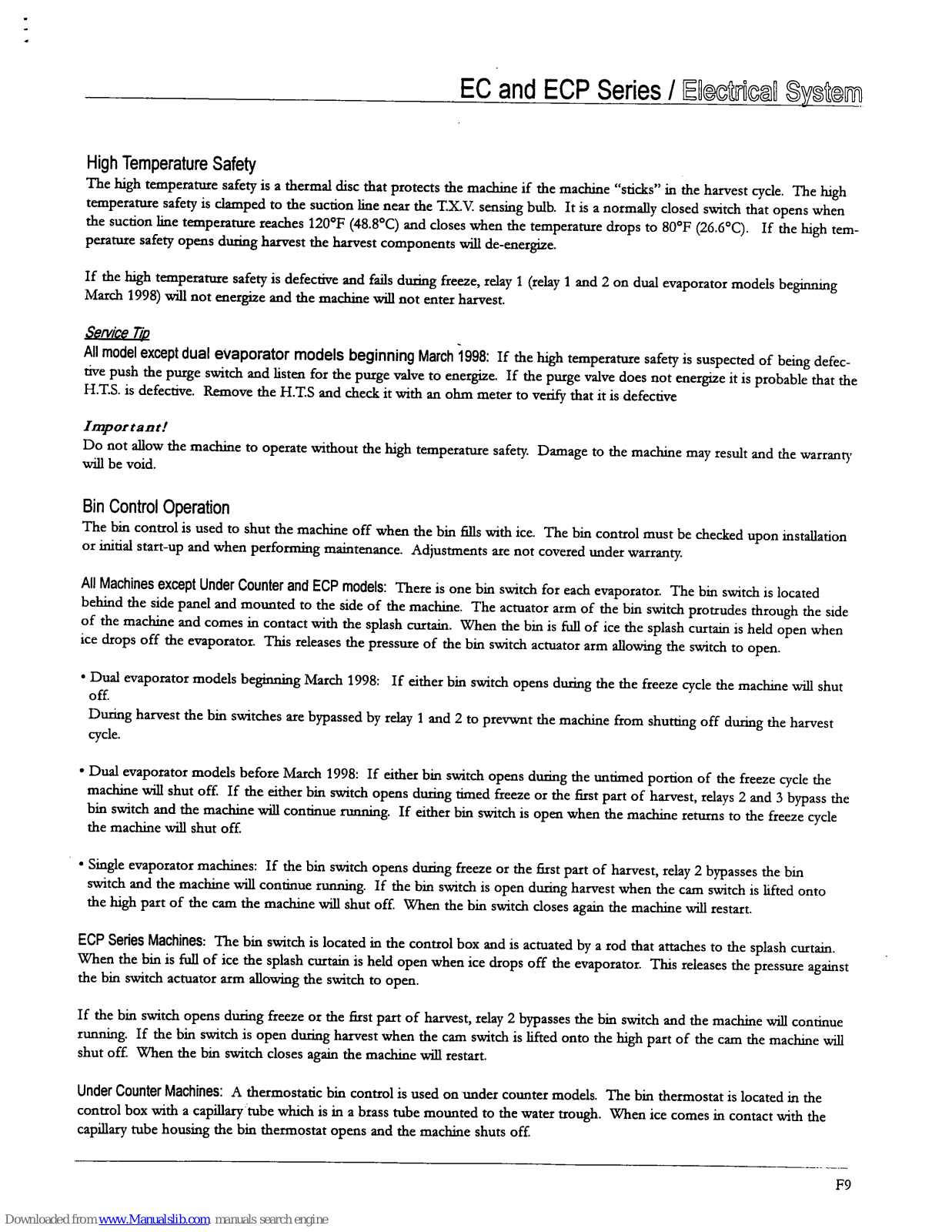 EC and ECP Series / Electrical System

High Temperature Safety

The high temperature safety is a thermal disc that protects the machine if the machine "sticks" in the harvest cycle. The high temperature safety is clamped to the suction line near the T.X.V. sensing bulb. It is a normally closed switch that opens when the suction line temperature reaches 120°F (48.8°C) and closes when the temperature drops to 80°F (26.6°C). If the high temperature safety opens during harvest the harvest components will de-energize.

If the high temperature safety is defective and fails during freeze, relay 1 (relay 1 and 2 on dual evaporator models beginning March 1998) will not energize and the machine will not enter harvest.

Service Tip

All model except dual evaporator models beginning March 1998: If the high temperature safety is suspected of being defective push the purge switch and listen for the purge valve to energize. If the purge valve does not energize it is probable that the H.T.S. is defective. Remove the H.T.S and check it with an ohm meter to verify that it is defective

Important!

Do not allow the machine to operate without the high temperature safety. Damage to the machine may result and the warranty will be void.

Bin Control Operation

The bin control is used to shut the machine off when the bin fills with ice. The bin control must be checked upon installation or initial start-up and when performing maintenance. Adjustments are not covered under warranty.

All Machines except Under Counter and ECP models: There is one bin switch for each evaporator. The bin switch is located behind the side panel and mounted to the side of the machine. The actuator arm of the bin switch protrudes through the side of the machine and comes in contact with the splash curtain. When the bin is full of ice the splash curtain is held open when ice drops off the evaporator. This releases the pressure of the bin switch actuator arm allowing the switch to open.

• Dual evaporator models beginning March 1998: If either bin switch opens during the the freeze cycle the machine will shut off.

During harvest the bin switches are bypassed by relay 1 and 2 to prevwnt the machine from shutting off during the harvest cycle.

• Dual evaporator models before March 1998: If either bin switch opens during the untimed portion of the freeze cycle the machine will shut off. If the either bin switch opens during timed freeze or the first part of harvest, relays 2 and 3 bypass the bin switch and the machine will continue running. If either bin switch is open when the machine returns to the freeze cycle the machine will shut off.

• Single evaporator machines: If the bin switch opens during freeze or the first part of harvest, relay 2 bypasses the bin switch and the machine will continue running. If the bin switch is open during harvest when the cam switch is lifted onto the high part of the cam the machine will shut off. When the bin switch closes again the machine will restart.

ECP Series Machines: The bin switch is located in the control box and is actuated by a rod that attaches to the splash curtain. When the bin is full of ice the splash curtain is held open when ice drops off the evaporator. This releases the pressure against the bin switch actuator arm allowing the switch to open.

If the bin switch opens during freeze or the first part of harvest, relay 2 bypasses the bin switch and the machine will continue running. If the bin switch is open during harvest when the cam switch is lifted onto the high part of the cam the machine will shut off. When the bin switch closes again the machine will restart.

Under Counter Machines: A thermostatic bin control is used on under counter models. The bin thermostat is located in the control box with a capillary tube which is in a brass tube mounted to the water trough. When ice comes in contact with the capillary tube housing the bin thermostat opens and the machine shuts off.

F9

Downloaded from www.Manualslib.com manuals search engine